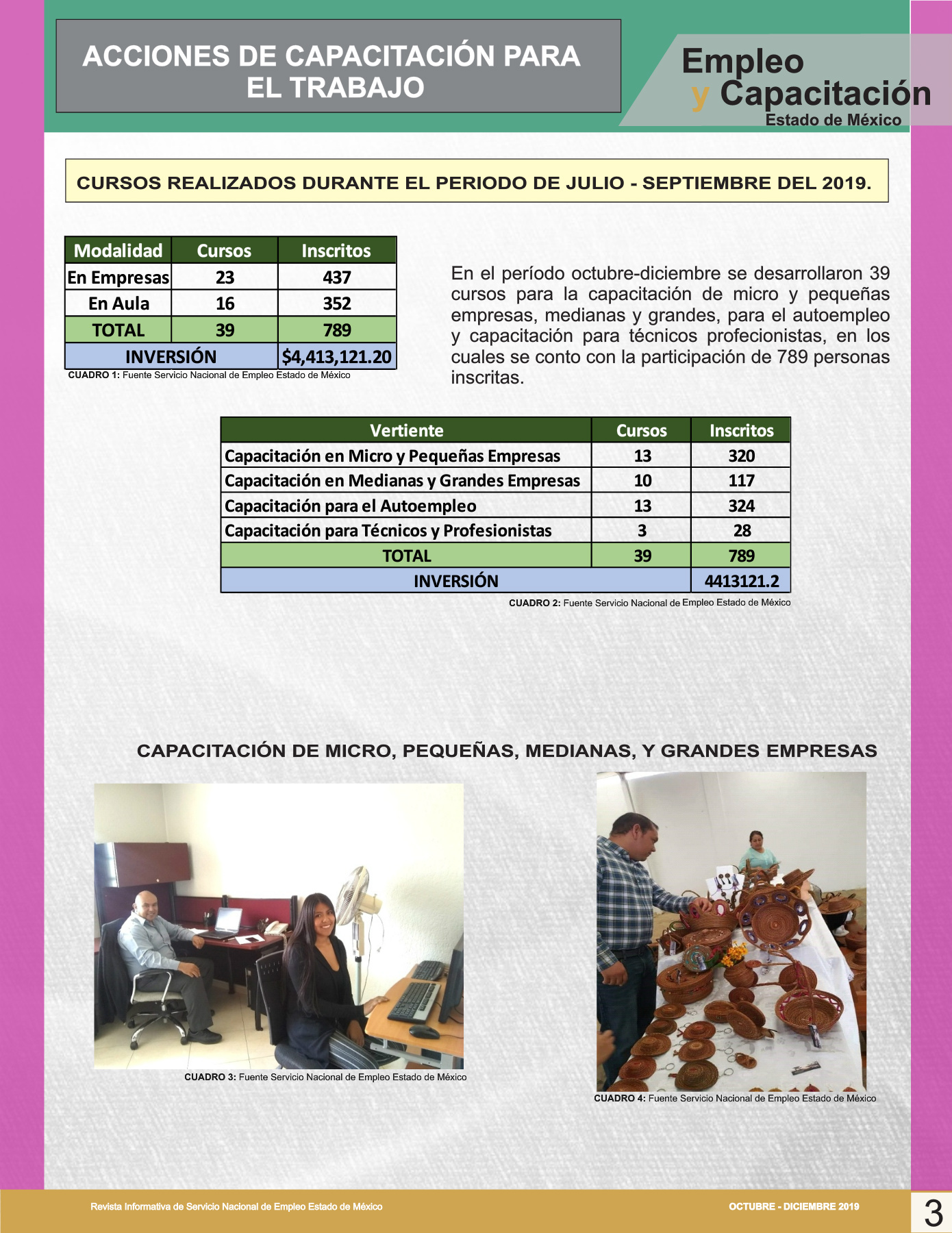 ACCIONES DE CAPACITACIÓN PARA EL TRABAJO

Empleo
y Capacitación
Estado de México

CURSOS REALIZADOS DURANTE EL PERIODO DE JULIO - SEPTIEMBRE DEL 2019.

| Modalidad | Cursos | Inscritos |
|---|---|---|
| En Empresas | 23 | 437 |
| En Aula | 16 | 352 |
| TOTAL | 39 | 789 |
| INVERSIÓN | | $4,413,121.20 |

CUADRO 1: Fuente Servicio Nacional de Empleo Estado de México

En el período octubre-diciembre se desarrollaron 39 cursos para la capacitación de micro y pequeñas empresas, medianas y grandes, para el autoempleo y capacitación para técnicos profecionistas, en los cuales se conto con la participación de 789 personas inscritas.

| Vertiente | Cursos | Inscritos |
|---|---|---|
| Capacitación en Micro y Pequeñas Empresas | 13 | 320 |
| Capacitación en Medianas y Grandes Empresas | 10 | 117 |
| Capacitación para el Autoempleo | 13 | 324 |
| Capacitación para Técnicos y Profesionistas | 3 | 28 |
| TOTAL | 39 | 789 |
| INVERSIÓN | | 4413121.2 |

CUADRO 2: Fuente Servicio Nacional de Empleo Estado de México

CAPACITACIÓN DE MICRO, PEQUEÑAS, MEDIANAS, Y GRANDES EMPRESAS

CUADRO 3: Fuente Servicio Nacional de Empleo Estado de México

CUADRO 4: Fuente Servicio Nacional de Empleo Estado de México

Revista Informativa de Servicio Nacional de Empleo Estado de México

OCTUBRE - DICIEMBRE 2019

3